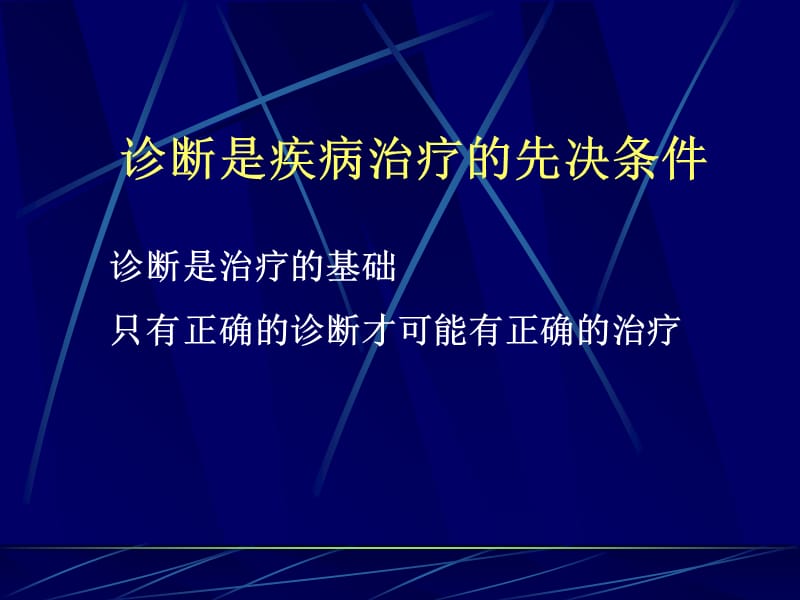 诊断是疾病治疗的先决条件

诊断是治疗的基础

只有正确的诊断才可能有正确的治疗